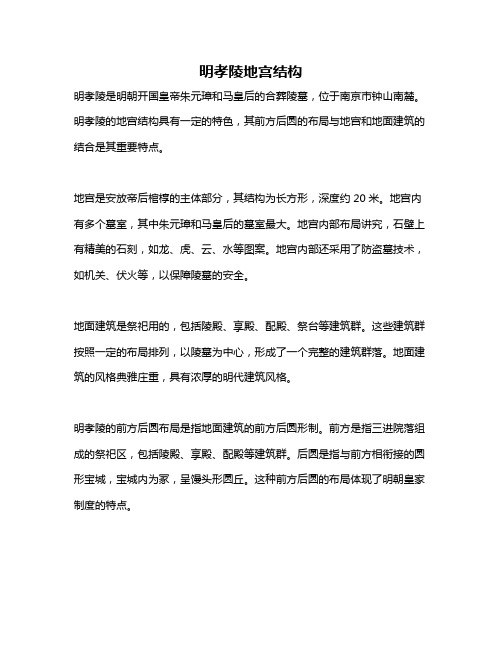 明孝陵地宫结构

明孝陵是明朝开国皇帝朱元璋和马皇后的合葬陵墓，位于南京市钟山南麓。明孝陵的地宫结构具有一定的特色，其前方后圆的布局与地宫和地面建筑的结合是其重要特点。

地宫是安放帝后棺椁的主体部分，其结构为长方形，深度约 20 米。地宫内有多个墓室，其中朱元璋和马皇后的墓室最大。地宫内部布局讲究，石壁上有精美的石刻，如龙、虎、云、水等图案。地宫内部还采用了防盗墓技术，如机关、伏火等，以保障陵墓的安全。

地面建筑是祭祀用的，包括陵殿、享殿、配殿、祭台等建筑群。这些建筑群按照一定的布局排列，以陵墓为中心，形成了一个完整的建筑群落。地面建筑的风格典雅庄重，具有浓厚的明代建筑风格。

明孝陵的前方后圆布局是指地面建筑的前方后圆形制。前方是指三进院落组成的祭祀区，包括陵殿、享殿、配殿等建筑群。后圆是指与前方相衔接的圆形宝城，宝城内为冢，呈馒头形圆丘。这种前方后圆的布局体现了明朝皇家制度的特点。